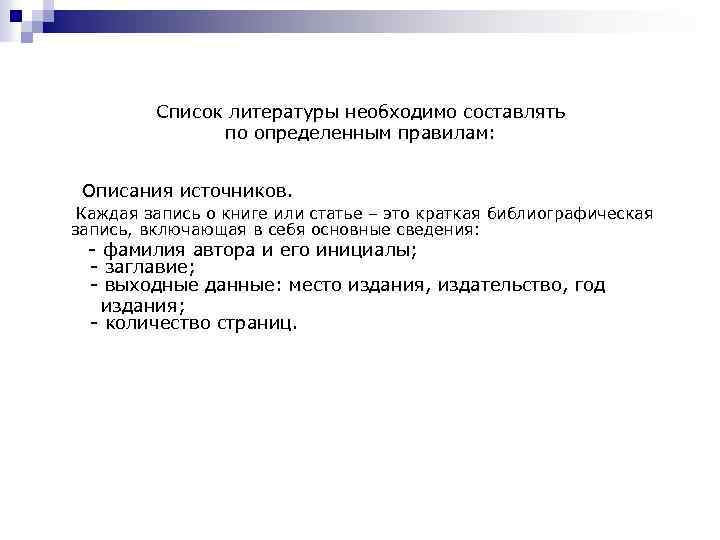 Список литературы необходимо составлять по определенным правилам:

Описания источников.

Каждая запись о книге или статье – это краткая библиографическая запись, включающая в себя основные сведения:

- фамилия автора и его инициалы;
- заглавие;
- выходные данные: место издания, издательство, год издания;
- количество страниц.